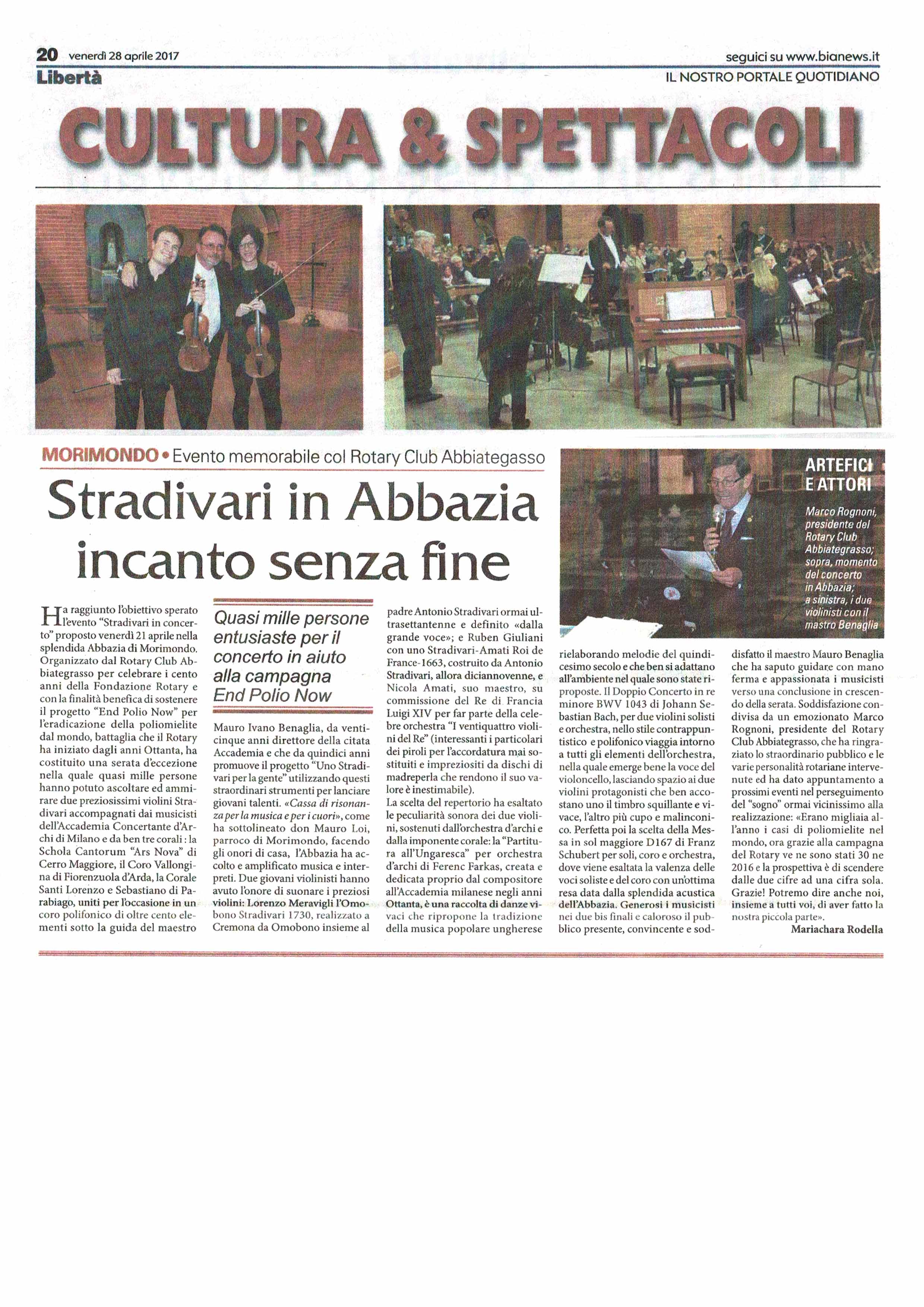 20 venerdì 28 aprile 2017
Libertà

seguici su www.bianews.it
IL NOSTRO PORTALE QUOTIDIANO

CULTURA & SPETTACOLI

MORIMONDO • Evento memorabile col Rotary Club Abbiategasso

Stradivari in Abbazia incanto senza fine

ARTEFICI E ATTORI

Marco Rognoni, presidente del Rotary Club Abbiategrasso; sopra, momento del concerto in Abbazia; a sinistra, i due violinisti con il mastro Benaglia

Ha raggiunto l'obiettivo sperato l'evento "Stradivari in concerto" proposto venerdì 21 aprile nella splendida Abbazia di Morimondo. Organizzato dal Rotary Club Abbiategrasso per celebrare i cento anni della Fondazione Rotary e con la finalità benefica di sostenere il progetto "End Polio Now" per l'eradicazione della poliomielite dal mondo, battaglia che il Rotary ha iniziato dagli anni Ottanta, ha costituito una serata d'eccezione nella quale quasi mille persone hanno potuto ascoltare ed ammirare due preziosissimi violini Stradivari accompagnati dai musicisti dell'Accademia Concertante d'Archi di Milano e da ben tre corali : la Schola Cantorum "Ars Nova" di Cerro Maggiore, il Coro Vallongina di Fiorenzuola d'Arda, la Corale Santi Lorenzo e Sebastiano di Parabiago, uniti per l'occasione in un coro polifonico di oltre cento elementi sotto la guida del maestro

Quasi mille persone entusiaste per il concerto in aiuto alla campagna End Polio Now

Mauro Ivano Benaglia, da venticinque anni direttore della citata Accademia e che da quindici anni promuove il progetto "Uno Stradivari per la gente" utilizzando questi straordinari strumenti per lanciare giovani talenti. «Cassa di risonanza per la musica e per i cuori», come ha sottolineato don Mauro Loi, parroco di Morimondo, facendo gli onori di casa, l'Abbazia ha accolto e amplificato musica e interpreti. Due giovani violinisti hanno avuto l'onore di suonare i preziosi violini: Lorenzo Meravigli l'Omobono Stradivari 1730, realizzato a Cremona da Omobono insieme al padre Antonio Stradivari ormai ultrasettantenne e definito «dalla grande voce»; e Ruben Giuliani con uno Stradivari-Amati Roi de France-1663, costruito da Antonio Stradivari, allora diciannovenne, e Nicola Amati, suo maestro, su commissione del Re di Francia Luigi XIV per far parte della celebre orchestra "I ventiquattro violini del Re" (interessanti i particolari dei piroli per l'accordatura mai sostituiti e impreziositi da dischi di madreperla che rendono il suo valore è inestimabile).
La scelta del repertorio ha esaltato le peculiarità sonora dei due violini, sostenuti dall'orchestra d'archi e dalla imponente corale: la "Partitura all'Ungaresca" per orchestra d'archi di Ferenc Farkas, creata e dedicata proprio dal compositore all'Accademia milanese negli anni Ottanta, è una raccolta di danze vivaci che ripropone la tradizione della musica popolare ungherese rielaborando melodie del quindicesimo secolo e che ben si adattano all'ambiente nel quale sono state riproposte. Il Doppio Concerto in re minore BWV 1043 di Johann Sebastian Bach, per due violini solisti e orchestra, nello stile contrappuntistico e polifonico viaggia intorno a tutti gli elementi dell'orchestra, nella quale emerge bene la voce del violoncello, lasciando spazio ai due violini protagonisti che ben accostano uno il timbro squillante e vivace, l'altro più cupo e malinconico. Perfetta poi la scelta della Messa in sol maggiore D167 di Franz Schubert per soli, coro e orchestra, dove viene esaltata la valenza delle voci soliste e del coro con un'ottima resa data dalla splendida acustica dell'Abbazia. Generosi i musicisti nei due bis finali e caloroso il pubblico presente, convincente e soddisfatto il maestro Mauro Benaglia che ha saputo guidare con mano ferma e appassionata i musicisti verso una conclusione in crescendo della serata. Soddisfazione condivisa da un emozionato Marco Rognoni, presidente del Rotary Club Abbiategrasso, che ha ringraziato lo straordinario pubblico e le varie personalità rotariane intervenute ed ha dato appuntamento a prossimi eventi nel perseguimento del "sogno" ormai vicinissimo alla realizzazione: «Erano migliaia all'anno i casi di poliomielite nel mondo, ora grazie alla campagna del Rotary ve ne sono stati 30 ne 2016 e la prospettiva è di scendere dalle due cifre ad una cifra sola. Grazie! Potremo dire anche noi, insieme a tutti voi, di aver fatto la nostra piccola parte».
Mariachara Rodella